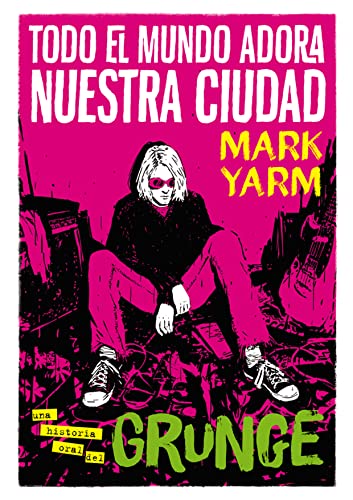 TODO EL MUNDO ADORA NUESTRA CIUDAD

MARK YARM

una historia oral del GRUNGE